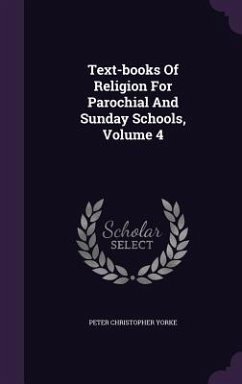 Text-books Of Religion For Parochial And Sunday Schools, Volume 4

Scholar SELECT

PETER CHRISTOPHER YORKE